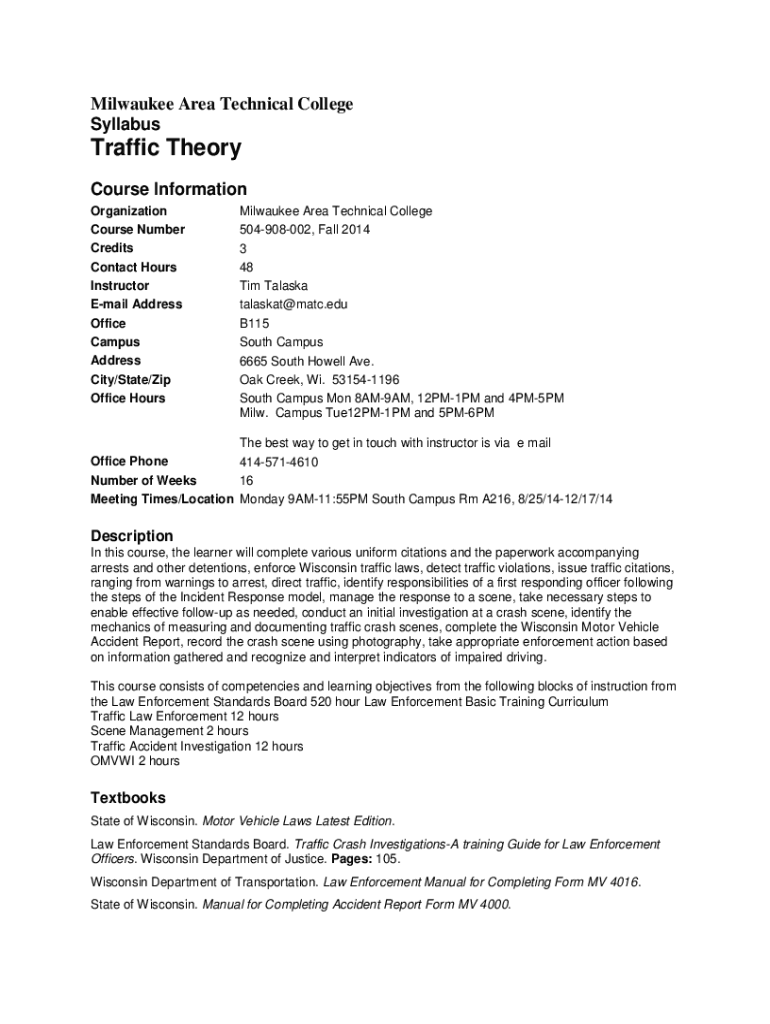 Milwaukee Area Technical College
Syllabus

Traffic Theory

Course Information

| Organization | Milwaukee Area Technical College |
|---|---|
| Course Number | 504-908-002, Fall 2014 |
| Credits | 3 |
| Contact Hours | 48 |
| Instructor | Tim Talaska |
| E-mail Address | talaskat@matc.edu |
| Office | B115 |
| Campus | South Campus |
| Address | 6665 South Howell Ave. |
| City/State/Zip | Oak Creek, Wi. 53154-1196 |
| Office Hours | South Campus Mon 8AM-9AM, 12PM-1PM and 4PM-5PM Milw. Campus Tue12PM-1PM and 5PM-6PM The best way to get in touch with instructor is via e mail |
| Office Phone | 414-571-4610 |
| Number of Weeks | 16 |
| Meeting Times/Location | Monday 9AM-11:55PM South Campus Rm A216, 8/25/14-12/17/14 |

Description

In this course, the learner will complete various uniform citations and the paperwork accompanying arrests and other detentions, enforce Wisconsin traffic laws, detect traffic violations, issue traffic citations, ranging from warnings to arrest, direct traffic, identify responsibilities of a first responding officer following the steps of the Incident Response model, manage the response to a scene, take necessary steps to enable effective follow-up as needed, conduct an initial investigation at a crash scene, identify the mechanics of measuring and documenting traffic crash scenes, complete the Wisconsin Motor Vehicle Accident Report, record the crash scene using photography, take appropriate enforcement action based on information gathered and recognize and interpret indicators of impaired driving.

This course consists of competencies and learning objectives from the following blocks of instruction from the Law Enforcement Standards Board 520 hour Law Enforcement Basic Training Curriculum
Traffic Law Enforcement 12 hours
Scene Management 2 hours
Traffic Accident Investigation 12 hours
OMVWI 2 hours

Textbooks

State of Wisconsin. Motor Vehicle Laws Latest Edition.

Law Enforcement Standards Board. Traffic Crash Investigations-A training Guide for Law Enforcement Officers. Wisconsin Department of Justice. Pages: 105.

Wisconsin Department of Transportation. Law Enforcement Manual for Completing Form MV 4016.

State of Wisconsin. Manual for Completing Accident Report Form MV 4000.